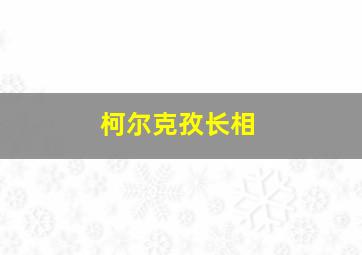 柯尔克孜长相